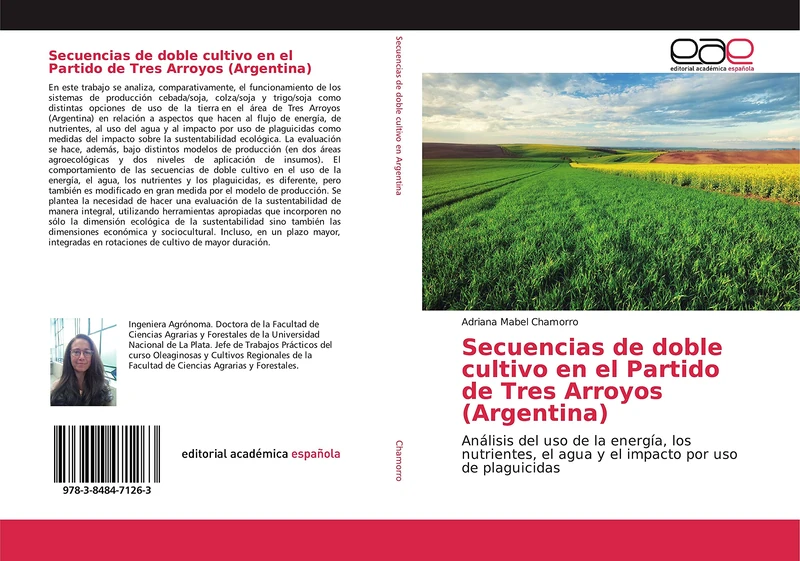 Secuencias de doble cultivo en el Partido de Tres Arroyos (Argentina)

En este trabajo se analiza, comparativamente, el funcionamiento de los sistemas de producción cebada/soja, colza/soja y trigo/soja como distintas opciones de uso de la tierra en el área de Tres Arroyos (Argentina) en relación a aspectos que hacen al flujo de energía, de nutrientes, al uso del agua y al impacto por uso de plaguicidas como medidas del impacto sobre la sustentabilidad ecológica. La evaluación se hace, además, bajo distintos modelos de producción (en dos áreas agroecológicas y dos niveles de aplicación de insumos). El comportamiento de las secuencias de doble cultivo en el uso de la energía, el agua, los nutrientes y los plaguicidas, es diferente, pero también es modificado en gran medida por el modelo de producción. Se plantea la necesidad de hacer una evaluación de la sustentabilidad de manera integral, utilizando herramientas apropiadas que incorporen no sólo la dimensión ecológica de la sustentabilidad sino también las dimensiones económica y sociocultural. Incluso, en un plazo mayor, integradas en rotaciones de cultivo de mayor duración.

Ingeniera Agrónoma. Doctora de la Facultad de Ciencias Agrarias y Forestales de la Universidad Nacional de La Plata. Jefe de Trabajos Prácticos del curso Oleaginosas y Cultivos Regionales de la Facultad de Ciencias Agrarias y Forestales.

978-3-8484-7126-3

editorial académica española

Secuencias de doble cultivo en Argentina

Chamorro

eae
editorial académica española

Adriana Mabel Chamorro

Secuencias de doble cultivo en el Partido de Tres Arroyos (Argentina)

Análisis del uso de la energía, los nutrientes, el agua y el impacto por uso de plaguicidas